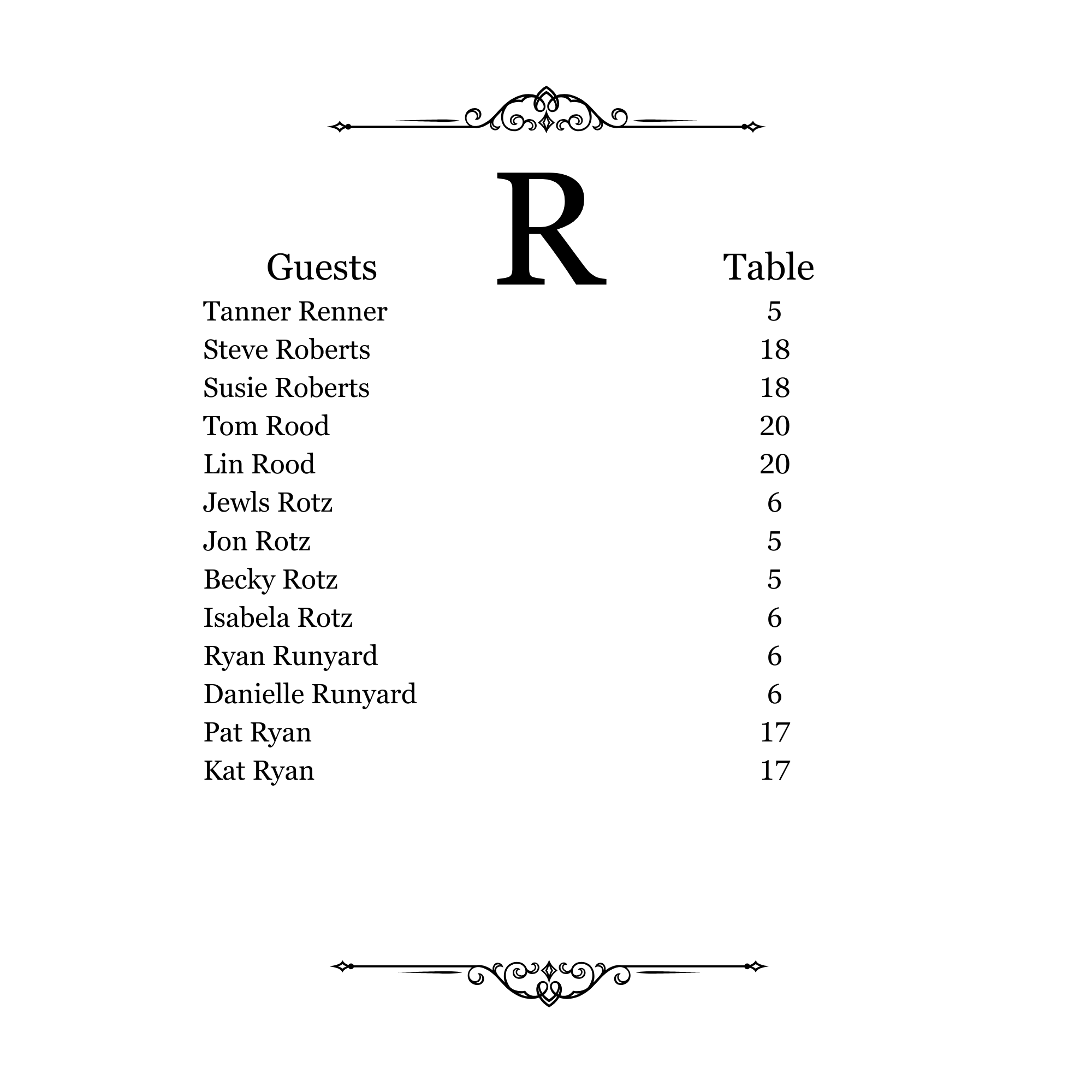 R

| Guests | Table |
|---|---|
| Tanner Renner | 5 |
| Steve Roberts | 18 |
| Susie Roberts | 18 |
| Tom Rood | 20 |
| Lin Rood | 20 |
| Jewls Rotz | 6 |
| Jon Rotz | 5 |
| Becky Rotz | 5 |
| Isabela Rotz | 6 |
| Ryan Runyard | 6 |
| Danielle Runyard | 6 |
| Pat Ryan | 17 |
| Kat Ryan | 17 |